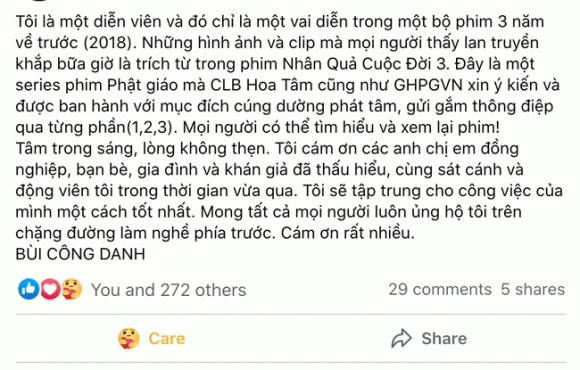 Tôi là một diễn viên và đó chỉ là một vai diễn trong một bộ phim 3 năm về trước (2018). Những hình ảnh và clip mà mọi người thấy lan truyền khắp bữa giờ là trích từ trong phim Nhân Quả Cuộc Đời 3. Đây là một series phim Phật giáo mà CLB Hoa Tâm cũng như GHPGVN xin ý kiến và được ban hành với mục đích cúng dường phát tâm, gửi gắm thông điệp qua từng phần(1,2,3). Mọi người có thể tìm hiểu và xem lại phim!
Tâm trong sáng, lòng không thẹn. Tôi cám ơn các anh chị em đồng nghiệp, bạn bè, gia đình và khán giả đã thấu hiểu, cùng sát cánh và động viên tôi trong thời gian vừa qua. Tôi sẽ tập trung cho công việc của mình một cách tốt nhất. Mong tất cả mọi người luôn ủng hộ tôi trên chặng đường làm nghề phía trước. Cám ơn rất nhiều.
BÙI CÔNG DANH

You and 272 others
29 comments 5 shares

Care
Share